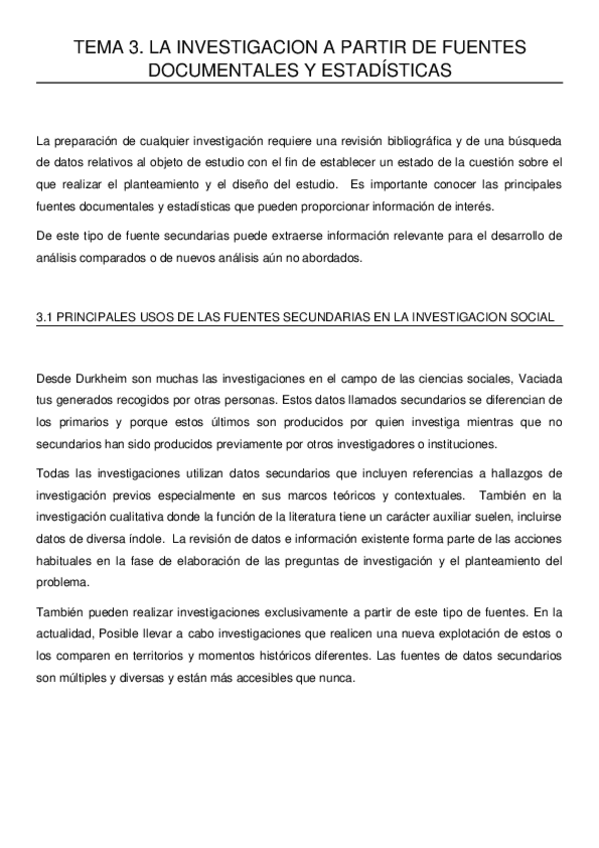 TEMA 3. LA INVESTIGACION A PARTIR DE FUENTES DOCUMENTALES Y ESTADÍSTICAS

La preparación de cualquier investigación requiere una revisión bibliográfica y de una búsqueda de datos relativos al objeto de estudio con el fin de establecer un estado de la cuestión sobre el que realizar el planteamiento y el diseño del estudio. Es importante conocer las principales fuentes documentales y estadísticas que pueden proporcionar información de interés.

De este tipo de fuente secundarias puede extraerse información relevante para el desarrollo de análisis comparados o de nuevos análisis aún no abordados.

3.1 PRINCIPALES USOS DE LAS FUENTES SECUNDARIAS EN LA INVESTIGACION SOCIAL

Desde Durkheim son muchas las investigaciones en el campo de las ciencias sociales, Vaciada tus generados recogidos por otras personas. Estos datos llamados secundarios se diferencian de los primarios y porque estos últimos son producidos por quien investiga mientras que no secundarios han sido producidos previamente por otros investigadores o instituciones.

Todas las investigaciones utilizan datos secundarios que incluyen referencias a hallazgos de investigación previos especialmente en sus marcos teóricos y contextuales. También en la investigación cualitativa donde la función de la literatura tiene un carácter auxiliar suelen, incluirse datos de diversa índole. La revisión de datos e información existente forma parte de las acciones habituales en la fase de elaboración de las preguntas de investigación y el planteamiento del problema.

También pueden realizar investigaciones exclusivamente a partir de este tipo de fuentes. En la actualidad, Posible llevar a cabo investigaciones que realicen una nueva explotación de estos o los comparen en territorios y momentos históricos diferentes. Las fuentes de datos secundarios son múltiples y diversas y están más accesibles que nunca.